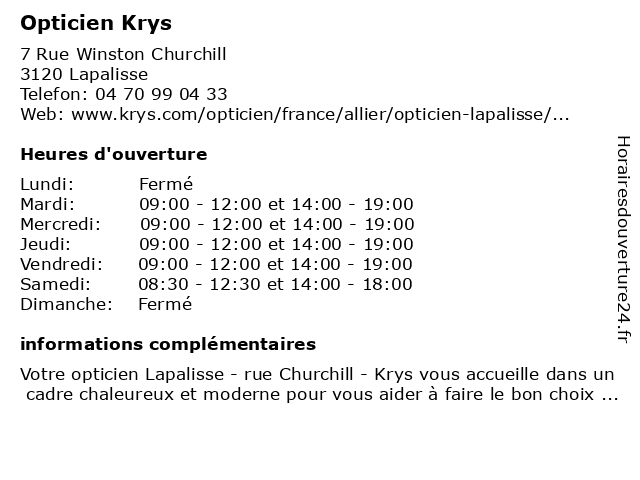 Opticien Krys

7 Rue Winston Churchill
3120 Lapalisse
Telefon: 04 70 99 04 33
Web: www.krys.com/opticien/france/allier/opticien-lapalisse/...

Heures d'ouverture

| | |
|---|---|
| Lundi: | Fermé |
| Mardi: | 09:00 - 12:00 et 14:00 - 19:00 |
| Mercredi: | 09:00 - 12:00 et 14:00 - 19:00 |
| Jeudi: | 09:00 - 12:00 et 14:00 - 19:00 |
| Vendredi: | 09:00 - 12:00 et 14:00 - 19:00 |
| Samedi: | 08:30 - 12:30 et 14:00 - 18:00 |
| Dimanche: | Fermé |

informations complémentaires

Votre opticien Lapalisse - rue Churchill - Krys vous accueille dans un cadre chaleureux et moderne pour vous aider à faire le bon choix ...

Horairesdouverture24.fr